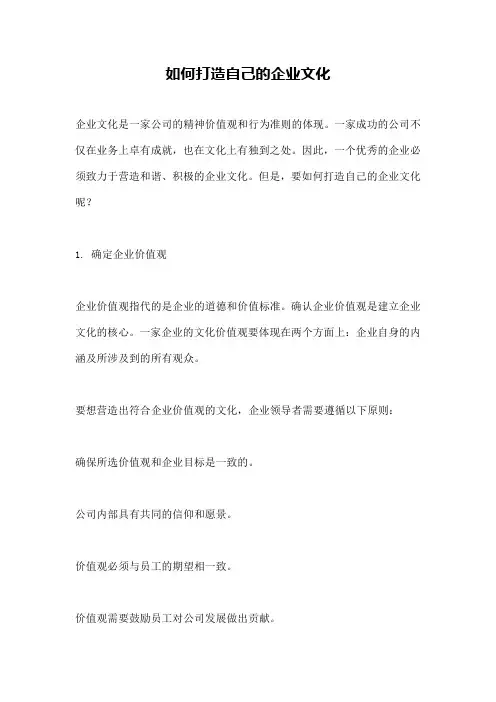 如何打造自己的企业文化

企业文化是一家公司的精神价值观和行为准则的体现。一家成功的公司不仅在业务上卓有成就，也在文化上有独到之处。因此，一个优秀的企业必须致力于营造和谐、积极的企业文化。但是，要如何打造自己的企业文化呢？

1. 确定企业价值观

企业价值观指代的是企业的道德和价值标准。确认企业价值观是建立企业文化的核心。一家企业的文化价值观要体现在两个方面上：企业自身的内涵及所涉及到的所有观众。

要想营造出符合企业价值观的文化，企业领导者需要遵循以下原则：

确保所选价值观和企业目标是一致的。

公司内部具有共同的信仰和愿景。

价值观必须与员工的期望相一致。

价值观需要鼓励员工对公司发展做出贡献。